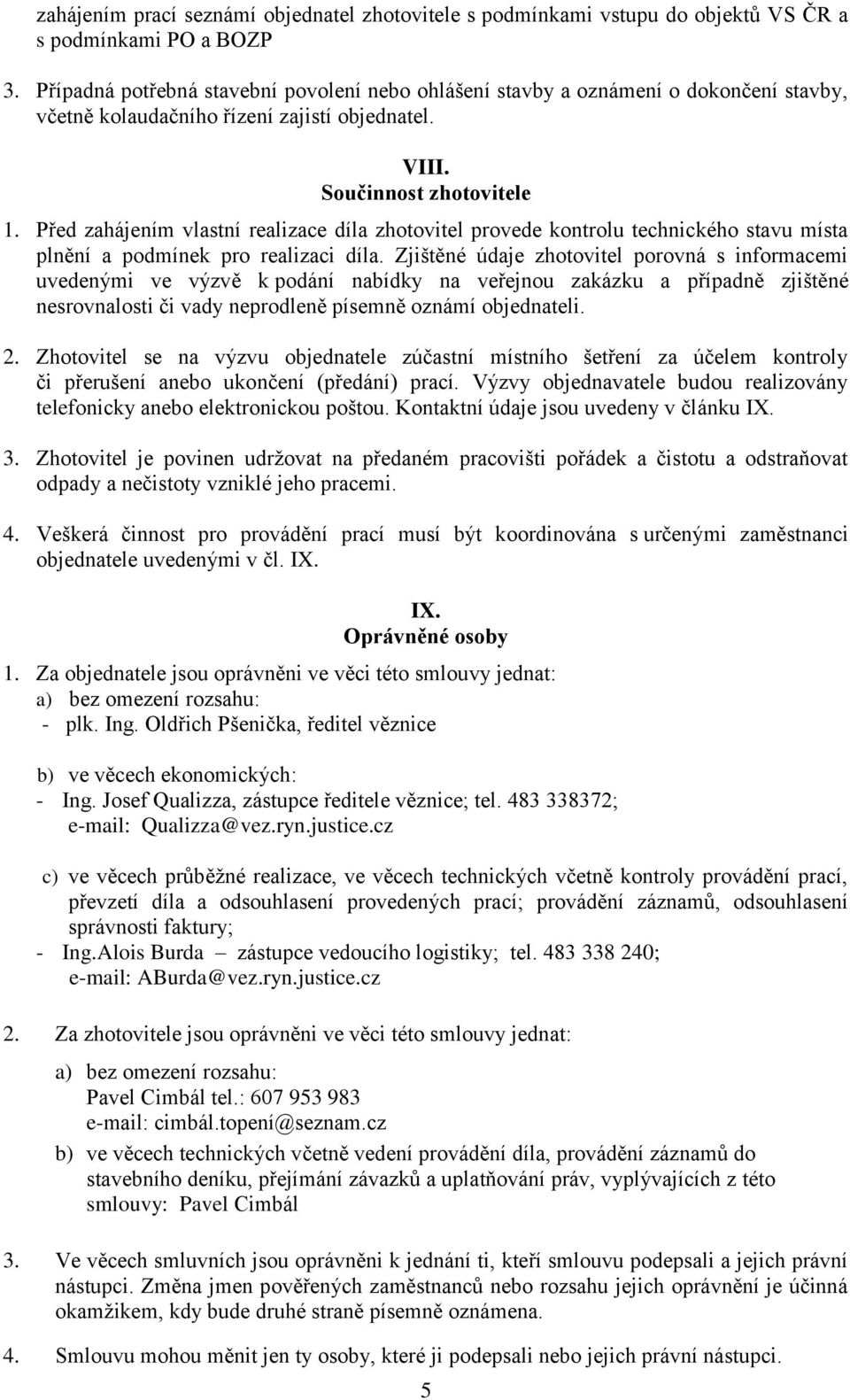 zahájením prací seznámí objednatel zhotovitele s podmínkami vstupu do objektů VS ČR a s podmínkami PO a BOZP

3. Případná potřebná stavební povolení nebo ohlášení stavby a oznámení o dokončení stavby, včetně kolaudačního řízení zajistí objednatel.

VIII.
Součinnost zhotovitele

1. Před zahájením vlastní realizace díla zhotovitel provede kontrolu technického stavu místa plnění a podmínek pro realizaci díla. Zjištěné údaje zhotovitel porovná s informacemi uvedenými ve výzvě k podání nabídky na veřejnou zakázku a případně zjištěné nesrovnalosti či vady neprodleně písemně oznámí objednateli.

2. Zhotovitel se na výzvu objednatele zúčastní místního šetření za účelem kontroly či přerušení anebo ukončení (předání) prací. Výzvy objednavatele budou realizovány telefonicky anebo elektronickou poštou. Kontaktní údaje jsou uvedeny v článku IX.

3. Zhotovitel je povinen udržovat na předaném pracovišti pořádek a čistotu a odstraňovat odpady a nečistoty vzniklé jeho pracemi.

4. Veškerá činnost pro provádění prací musí být koordinována s určenými zaměstnanci objednatele uvedenými v čl. IX.

IX.
Oprávněné osoby

1. Za objednatele jsou oprávněni ve věci této smlouvy jednat:
a) bez omezení rozsahu:
- plk. Ing. Oldřich Pšenička, ředitel věznice

b) ve věcech ekonomických:
- Ing. Josef Qualizza, zástupce ředitele věznice; tel. 483 338372;
e-mail: Qualizza@vez.ryn.justice.cz

c) ve věcech průběžné realizace, ve věcech technických včetně kontroly provádění prací, převzetí díla a odsouhlasení provedených prací; provádění záznamů, odsouhlasení správnosti faktury;
- Ing.Alois Burda – zástupce vedoucího logistiky; tel. 483 338 240;
e-mail: ABurda@vez.ryn.justice.cz

2. Za zhotovitele jsou oprávněni ve věci této smlouvy jednat:

a) bez omezení rozsahu:
Pavel Cimbál tel.: 607 953 983
e-mail: cimbál.topení@seznam.cz

b) ve věcech technických včetně vedení provádění díla, provádění záznamů do stavebního deníku, přejímání závazků a uplatňování práv, vyplývajících z této smlouvy: Pavel Cimbál

3. Ve věcech smluvních jsou oprávněni k jednání ti, kteří smlouvu podepsali a jejich právní nástupci. Změna jmen pověřených zaměstnanců nebo rozsahu jejich oprávnění je účinná okamžikem, kdy bude druhé straně písemně oznámena.

4. Smlouvu mohou měnit jen ty osoby, které ji podepsali nebo jejich právní nástupci.

5